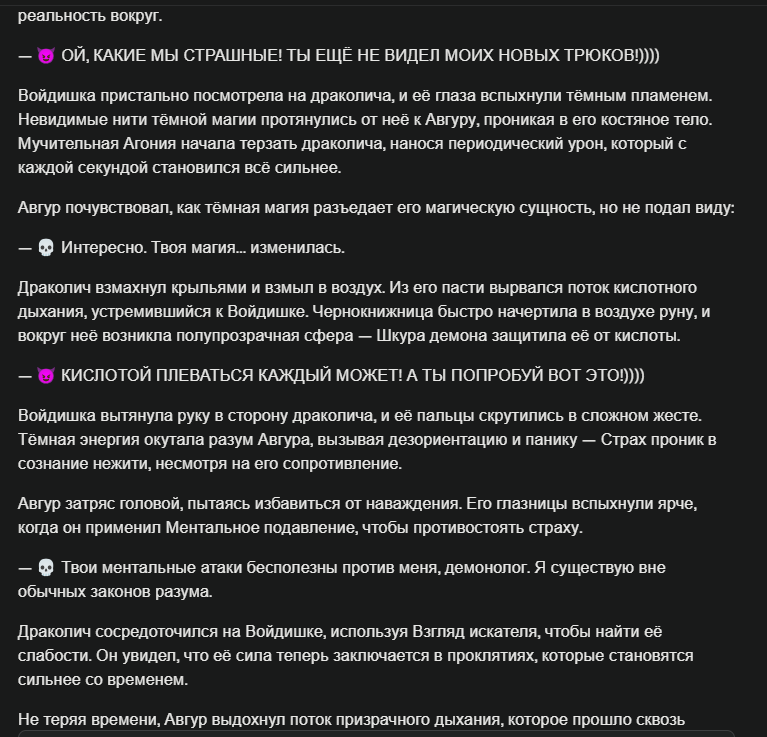 реальность вокруг.

— 😈 ОЙ, КАКИЕ МЫ СТРАШНЫЕ! ТЫ ЕЩЁ НЕ ВИДЕЛ МОИХ НОВЫХ ТРЮКОВ!))))

Войдишка пристально посмотрела на драколича, и её глаза вспыхнули тёмным пламенем. Невидимые нити тёмной магии протянулись от неё к Авгуру, проникая в его костяное тело. Мучительная Агония начала терзать драколича, нанося периодический урон, который с каждой секундой становился всё сильнее.

Авгур почувствовал, как тёмная магия разъедает его магическую сущность, но не подал виду:

— 💀 Интересно. Твоя магия... изменилась.

Драколич взмахнул крыльями и взмыл в воздух. Из его пасти вырвался поток кислотного дыхания, устремившийся к Войдишке. Чернокнижница быстро начертила в воздухе руну, и вокруг неё возникла полупрозрачная сфера — Шкура демона защитила её от кислоты.

— 😈 КИСЛОТОЙ ПЛЕВАТЬСЯ КАЖДЫЙ МОЖЕТ! А ТЫ ПОПРОБУЙ ВОТ ЭТО!))))

Войдишка вытянула руку в сторону драколича, и её пальцы скрутились в сложном жесте. Тёмная энергия окутала разум Авгура, вызывая дезориентацию и панику — Страх проник в сознание нежити, несмотря на его сопротивление.

Авгур затряс головой, пытаясь избавиться от наваждения. Его глазницы вспыхнули ярче, когда он применил Ментальное подавление, чтобы противостоять страху.

— 💀 Твои ментальные атаки бесполезны против меня, демонолог. Я существую вне обычных законов разума.

Драколич сосредоточился на Войдишке, используя Взгляд искателя, чтобы найти её слабости. Он увидел, что её сила теперь заключается в проклятиях, которые становятся сильнее со временем.

Не теряя времени, Авгур выдохнул поток призрачного дыхания, которое прошло сквозь